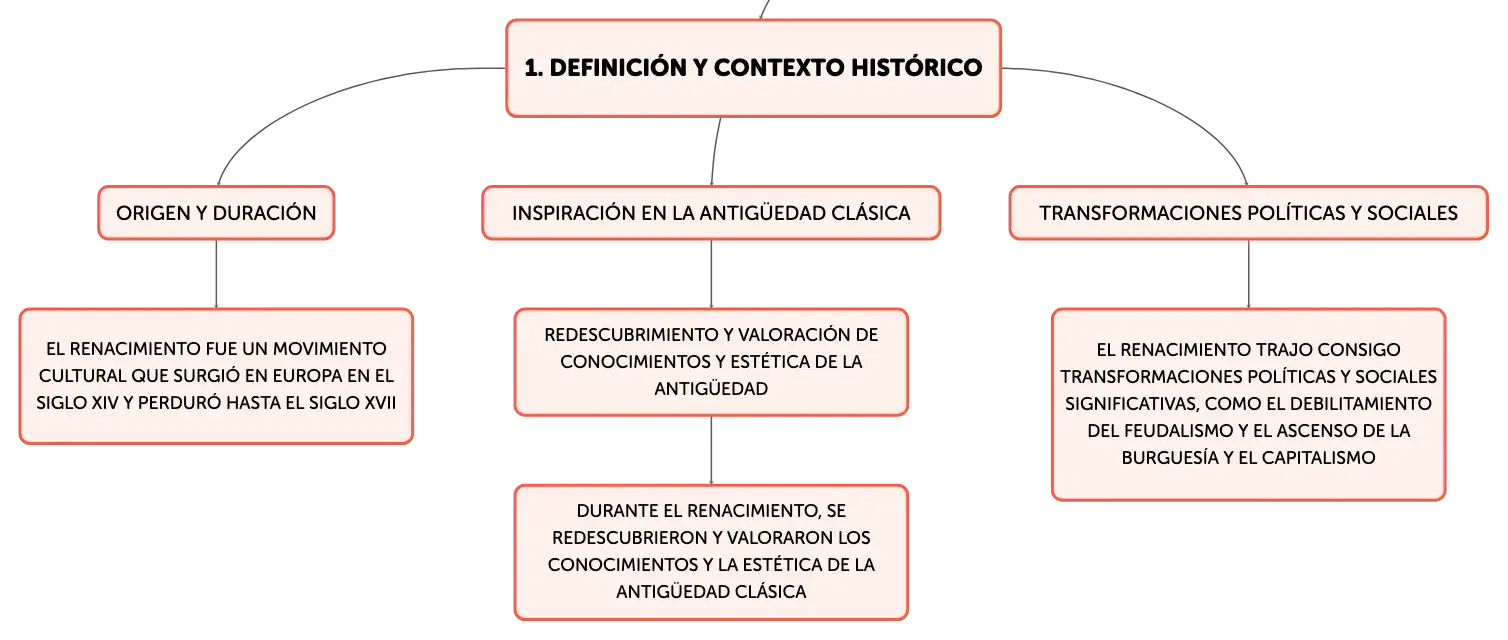 1. DEFINICIÓN Y CONTEXTO HISTÓRICO

ORIGEN Y DURACIÓN

EL RENACIMIENTO FUE UN MOVIMIENTO CULTURAL QUE SURGIÓ EN EUROPA EN EL SIGLO XIV Y PERDURÓ HASTA EL SIGLO XVII

INSPIRACIÓN EN LA ANTIGÜEDAD CLÁSICA

REDESCUBRIMIENTO Y VALORACIÓN DE CONOCIMIENTOS Y ESTÉTICA DE LA ANTIGÜEDAD

DURANTE EL RENACIMIENTO, SE REDESCUBRIERON Y VALORARON LOS CONOCIMIENTOS Y LA ESTÉTICA DE LA ANTIGÜEDAD CLÁSICA

TRANSFORMACIONES POLÍTICAS Y SOCIALES

EL RENACIMIENTO TRAJO CONSIGO TRANSFORMACIONES POLÍTICAS Y SOCIALES SIGNIFICATIVAS, COMO EL DEBILITAMIENTO DEL FEUDALISMO Y EL ASCENSO DE LA BURGUESÍA Y EL CAPITALISMO